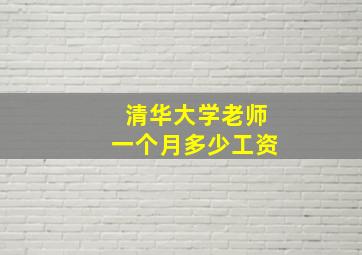 清华大学老师
一个月多少工资